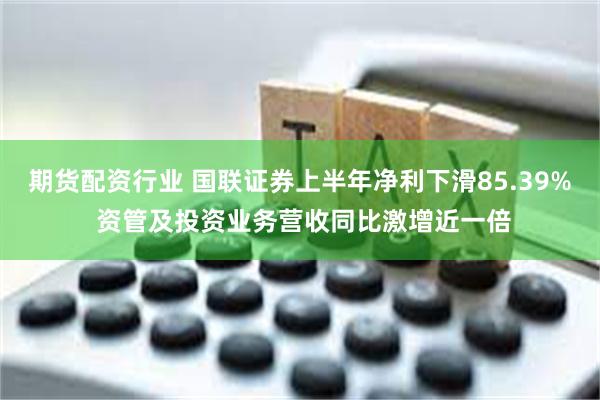 TAX

期货配资行业 国联证券上半年净利下滑85.39% 资管及投资业务营收同比激增近一倍